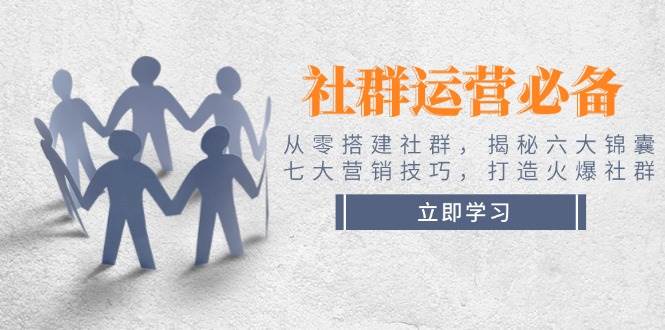 社群运营必备

从零搭建社群，揭秘六大锦囊
七大营销技巧，打造火爆社群

立即学习